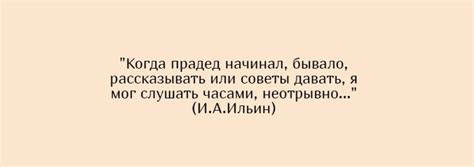 "Когда прадед начинал, бывало, рассказывать или советы давать, я мог слушать часами, неотрывно..."
(И.А.Ильин)